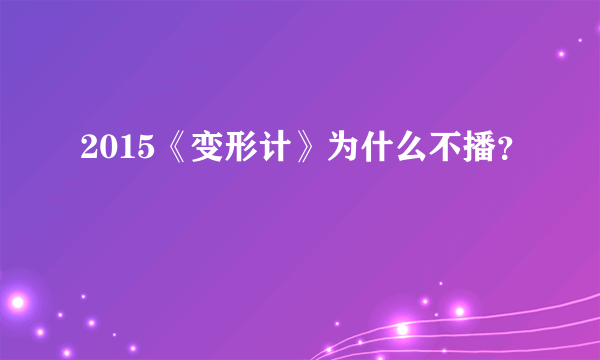 2015《变形计》为什么不播?